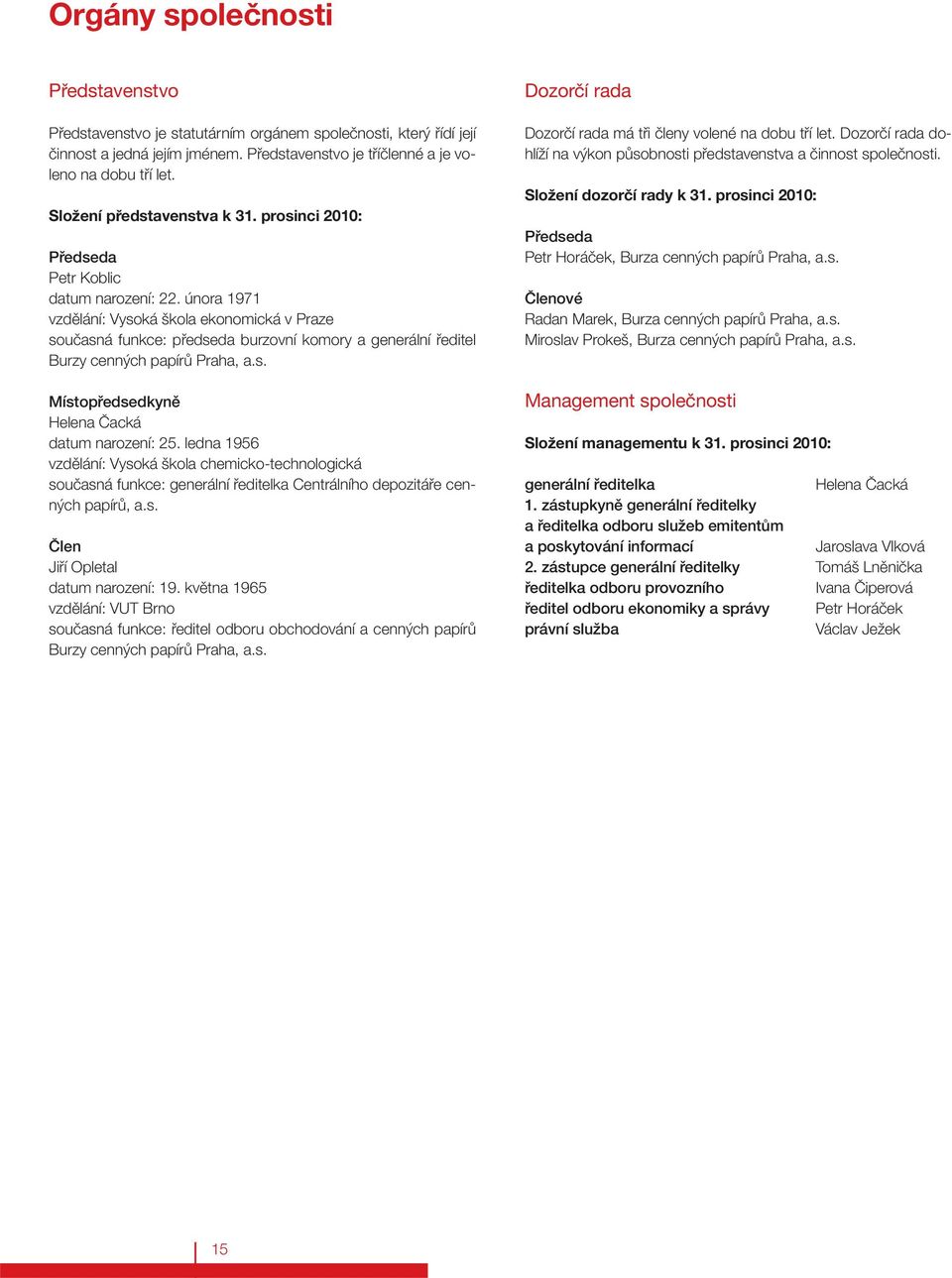 Orgány společnosti

Představenstvo

Představenstvo je statutárním orgánem společnosti, který řídí její činnost a jedná jejím jménem. Představenstvo je tříčlenné a je voleno na dobu tří let.

Složení představenstva k 31. prosinci 2010:

Předseda
Petr Koblic
datum narození: 22. února 1971
vzdělání: Vysoká škola ekonomická v Praze
současná funkce: předseda burzovní komory a generální ředitel Burzy cenných papírů Praha, a.s.

Místopředsedkyně
Helena Čacká
datum narození: 25. ledna 1956
vzdělání: Vysoká škola chemicko-technologická
současná funkce: generální ředitelka Centrálního depozitáře cenných papírů, a.s.

Člen
Jiří Opletal
datum narození: 19. května 1965
vzdělání: VUT Brno
současná funkce: ředitel odboru obchodování a cenných papírů Burzy cenných papírů Praha, a.s.

Dozorčí rada

Dozorčí rada má tři členy volené na dobu tří let. Dozorčí rada dohlíží na výkon působnosti představenstva a činnost společnosti.

Složení dozorčí rady k 31. prosinci 2010:

Předseda
Petr Horáček, Burza cenných papírů Praha, a.s.

Členové
Radan Marek, Burza cenných papírů Praha, a.s.
Miroslav Prokeš, Burza cenných papírů Praha, a.s.

Management společnosti

Složení managementu k 31. prosinci 2010:

| | |
|---|---|
| generální ředitelka | Helena Čacká |
| 1. zástupkyně generální ředitelky a ředitelka odboru služeb emitentům a poskytování informací | Jaroslava Vlková |
| 2. zástupce generální ředitelky | Tomáš Lněnička |
| ředitelka odboru provozního | Ivana Čiperová |
| ředitel odboru ekonomiky a správy | Petr Horáček |
| právní služba | Václav Ježek |

15